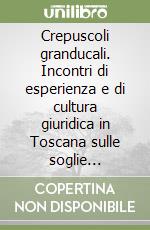 unilibro

Crepuscoli granducali. Incontri di esperienza e di cultura giuridica in Toscana sulle soglie...

COPERTINA NON DISPONIBILE